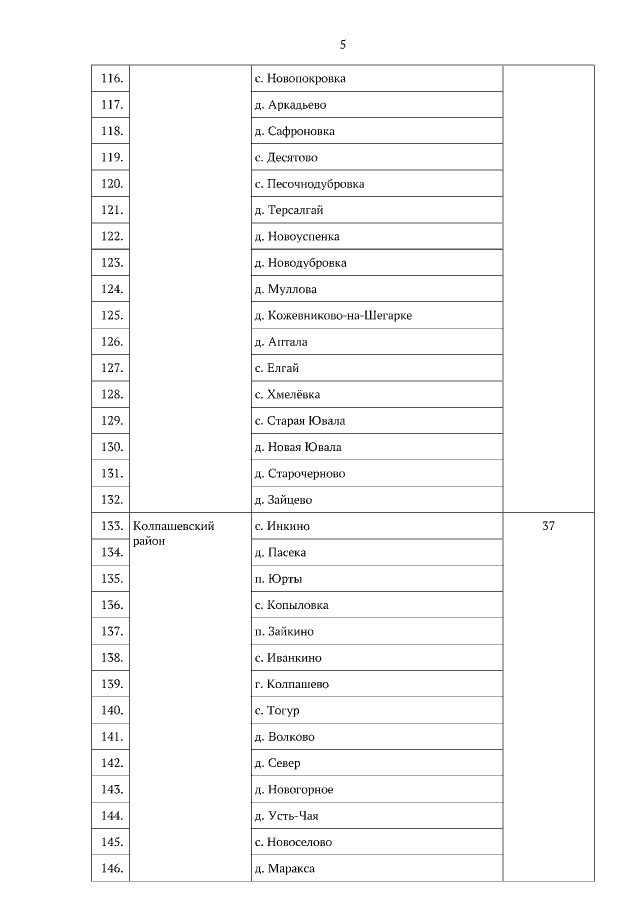 5

| | | | |
|---|---|---|---|
| 116. | | с. Новопокровка | |
| 117. | | д. Аркадьево | |
| 118. | | д. Сафроновка | |
| 119. | | с. Десятово | |
| 120. | | с. Песочнодубровка | |
| 121. | | д. Терсалгай | |
| 122. | | д. Новоуспенка | |
| 123. | | д. Новодубровка | |
| 124. | | д. Муллова | |
| 125. | | д. Кожевниково-на-Шегарке | |
| 126. | | д. Аптала | |
| 127. | | с. Елгай | |
| 128. | | с. Хмелёвка | |
| 129. | | с. Старая Ювала | |
| 130. | | д. Новая Ювала | |
| 131. | | д. Старочерново | |
| 132. | | д. Зайцево | |
| 133. | Колпашевский район | с. Инкино | 37 |
| 134. | | д. Пасека | |
| 135. | | п. Юрты | |
| 136. | | с. Копыловка | |
| 137. | | п. Зайкино | |
| 138. | | с. Иванкино | |
| 139. | | г. Колпашево | |
| 140. | | с. Тогур | |
| 141. | | д. Волково | |
| 142. | | д. Север | |
| 143. | | д. Новогорное | |
| 144. | | д. Усть-Чая | |
| 145. | | с. Новоселово | |
| 146. | | д. Маракса | |